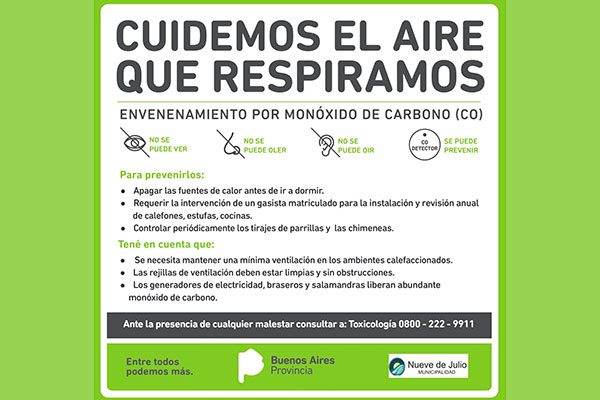 CUIDEMOS EL AIRE QUE RESPIRAMOS

ENVENENAMIENTO POR MONÓXIDO DE CARBONO (CO)

NO SE PUEDE VER

NO SE PUEDE OLER

NO SE PUEDE OIR

CO DETECTOR

SE PUEDE PREVENIR

Para prevenirlos:

• Apagar las fuentes de calor antes de ir a dormir.
• Requerir la intervención de un gasista matriculado para la instalación y revisión anual de calefones, estufas, cocinas.
• Controlar periódicamente los tirajes de parrillas y las chimeneas.

Tené en cuenta que:

• Se necesita mantener una mínima ventilación en los ambientes calefaccionados.
• Las rejillas de ventilación deben estar limpias y sin obstrucciones.
• Los generadores de electricidad, braseros y salamandras liberan abundante monóxido de carbono.

Ante la presencia de cualquier malestar consultar a: Toxicología 0800 - 222 - 9911

Entre todos podemos más.

Buenos Aires Provincia

Nueve de Julio
MUNICIPALIDAD